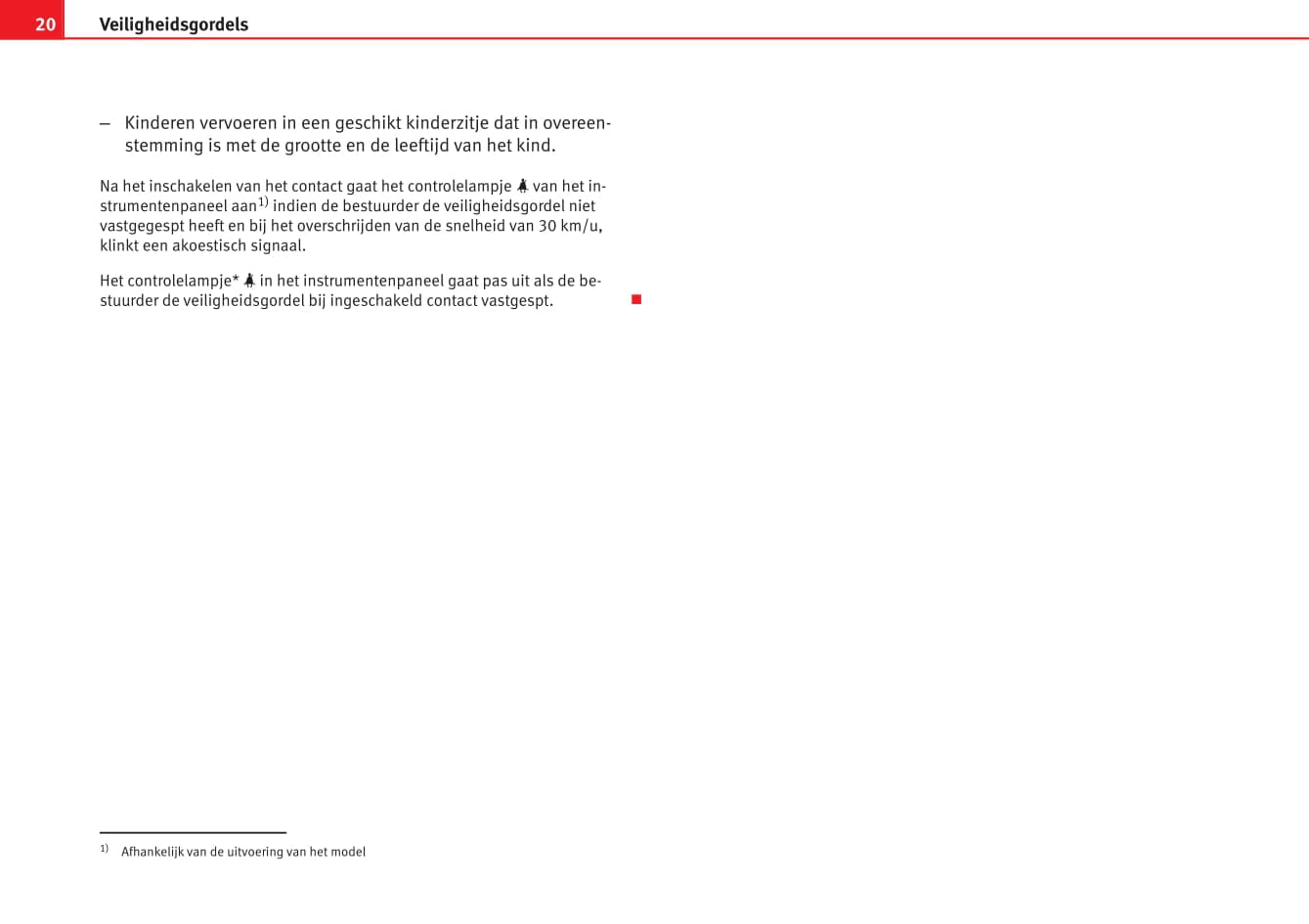 20 Veiligheidsgordels

– Kinderen vervoeren in een geschikt kinderzitje dat in overeenstemming is met de grootte en de leeftijd van het kind.

Na het inschakelen van het contact gaat het controlelampje van het instrumentenpaneel aan$^{1)}$ indien de bestuurder de veiligheidsgordel niet vastgegespt heeft en bij het overschrijden van de snelheid van 30 km/u, klinkt een akoestisch signaal.

Het controlelampje* in het instrumentenpaneel gaat pas uit als de bestuurder de veiligheidsgordel bij ingeschakeld contact vastgespt.

$^{1)}$ Afhankelijk van de uitvoering van het model